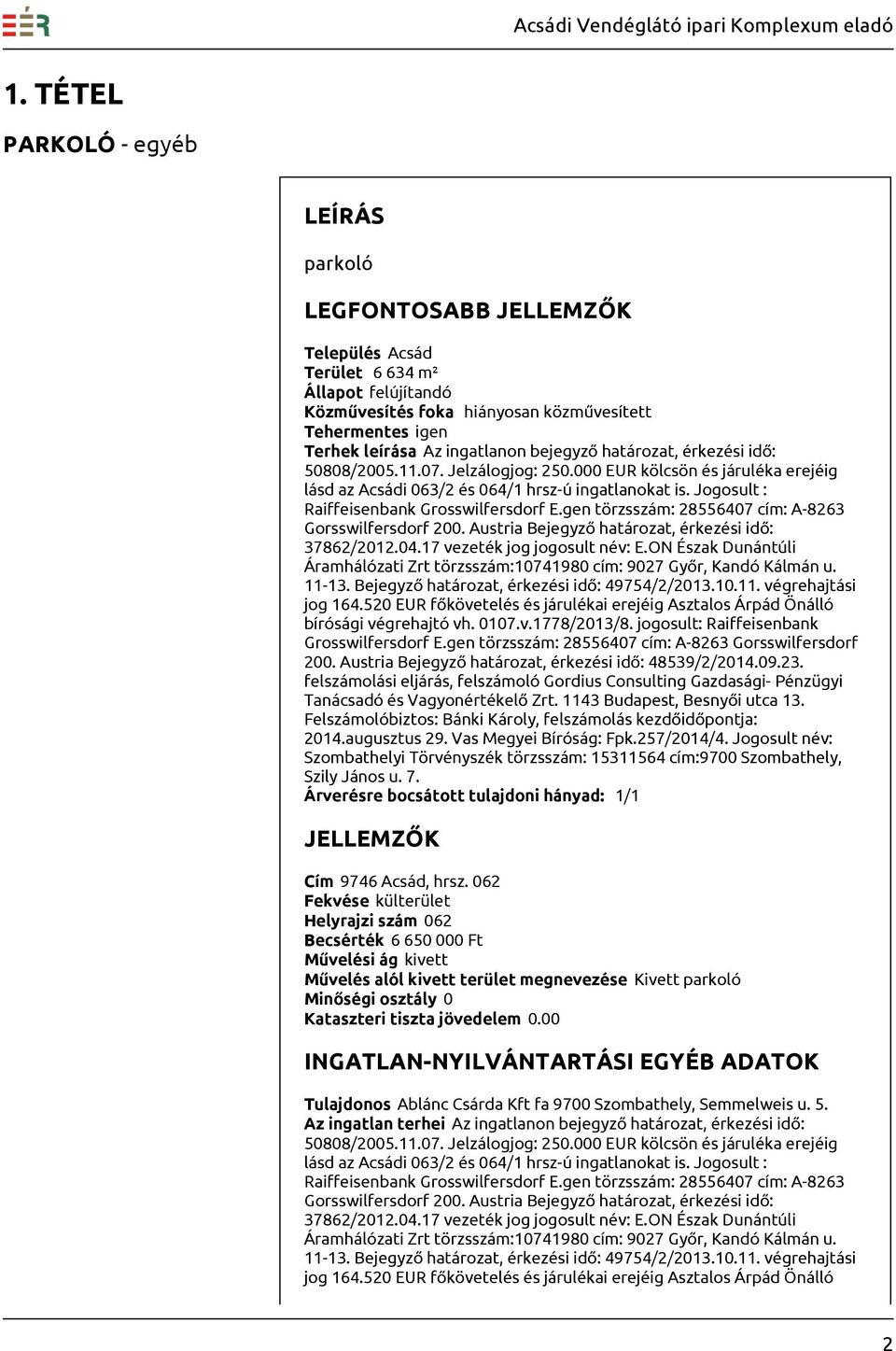 EÉR

Acsádi Vendéglátó ipari Komplexum eladó

1. TÉTEL

PARKOLÓ - egyéb

LEÍRÁS

parkoló

LEGFONTOSABB JELLEMZŐK

Település Acsád
Terület 6 634 m²
Állapot felújítandó
Közművesítés foka hiányosan közművesített
Tehermentes igen
Terhek leírása Az ingatlanon bejegyző határozat, érkezési idő: 50808/2005.11.07. Jelzálogjog: 250.000 EUR kölcsön és járuléka erejéig lásd az Acsádi 063/2 és 064/1 hrsz-ú ingatlanokat is. Jogosult : Raiffeisenbank Grosswilfersdorf E.gen törzsszám: 28556407 cím: A-8263 Gorsswilfersdorf 200. Austria Bejegyző határozat, érkezési idő: 37862/2012.04.17 vezeték jog jogosult név: E.ON Észak Dunántúli Áramhálózati Zrt törzsszám:10741980 cím: 9027 Győr, Kandó Kálmán u. 11-13. Bejegyző határozat, érkezési idő: 49754/2/2013.10.11. végrehajtási jog 164.520 EUR főkövetelés és járulékai erejéig Asztalos Árpád Önálló bírósági végrehajtó vh. 0107.v.1778/2013/8. jogosult: Raiffeisenbank Grosswilfersdorf E.gen törzsszám: 28556407 cím: A-8263 Gorsswilfersdorf 200. Austria Bejegyző határozat, érkezési idő: 48539/2/2014.09.23. felszámolási eljárás, felszámoló Gordius Consulting Gazdasági- Pénzügyi Tanácsadó és Vagyonértékelő Zrt. 1143 Budapest, Besnyői utca 13. Felszámolóbiztos: Bánki Károly, felszámolás kezdőidőpontja: 2014.augusztus 29. Vas Megyei Bíróság: Fpk.257/2014/4. Jogosult név: Szombathelyi Törvényszék törzsszám: 15311564 cím:9700 Szombathely, Szily János u. 7.
Árverésre bocsátott tulajdoni hányad: 1/1

JELLEMZŐK

Cím 9746 Acsád, hrsz. 062
Fekvése külterület
Helyrajzi szám 062
Becsérték 6 650 000 Ft
Művelési ág kivett
Művelés alól kivett terület megnevezése Kivett parkoló
Minőségi osztály 0
Kataszteri tiszta jövedelem 0.00

INGATLAN-NYILVÁNTARTÁSI EGYÉB ADATOK

Tulajdonos Ablánc Csárda Kft fa 9700 Szombathely, Semmelweis u. 5.
Az ingatlan terhei Az ingatlanon bejegyző határozat, érkezési idő: 50808/2005.11.07. Jelzálogjog: 250.000 EUR kölcsön és járuléka erejéig lásd az Acsádi 063/2 és 064/1 hrsz-ú ingatlanokat is. Jogosult : Raiffeisenbank Grosswilfersdorf E.gen törzsszám: 28556407 cím: A-8263 Gorsswilfersdorf 200. Austria Bejegyző határozat, érkezési idő: 37862/2012.04.17 vezeték jog jogosult név: E.ON Észak Dunántúli Áramhálózati Zrt törzsszám:10741980 cím: 9027 Győr, Kandó Kálmán u. 11-13. Bejegyző határozat, érkezési idő: 49754/2/2013.10.11. végrehajtási jog 164.520 EUR főkövetelés és járulékai erejéig Asztalos Árpád Önálló

2